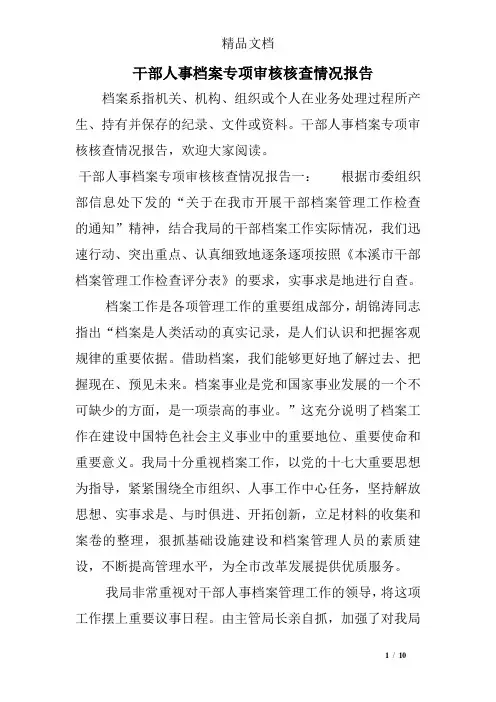 精品文档

干部人事档案专项审核核查情况报告

档案系指机关、机构、组织或个人在业务处理过程所产生、持有并保存的纪录、文件或资料。干部人事档案专项审核核查情况报告，欢迎大家阅读。

干部人事档案专项审核核查情况报告一：　　根据市委组织部信息处下发的“关于在我市开展干部档案管理工作检查的通知”精神，结合我局的干部档案工作实际情况，我们迅速行动、突出重点、认真细致地逐条逐项按照《本溪市干部档案管理工作检查评分表》的要求，实事求是地进行自查。

档案工作是各项管理工作的重要组成部分，胡锦涛同志指出“档案是人类活动的真实记录，是人们认识和把握客观规律的重要依据。借助档案，我们能够更好地了解过去、把握现在、预见未来。档案事业是党和国家事业发展的一个不可缺少的方面，是一项崇高的事业。”这充分说明了档案工作在建设中国特色社会主义事业中的重要地位、重要使命和重要意义。我局十分重视档案工作，以党的十七大重要思想为指导，紧紧围绕全市组织、人事工作中心任务，坚持解放思想、实事求是、与时俱进、开拓创新，立足材料的收集和案卷的整理，狠抓基础设施建设和档案管理人员的素质建设，不断提高管理水平，为全市改革发展提供优质服务。

我局非常重视对干部人事档案管理工作的领导，将这项工作摆上重要议事日程。由主管局长亲自抓，加强了对我局

1 / 10